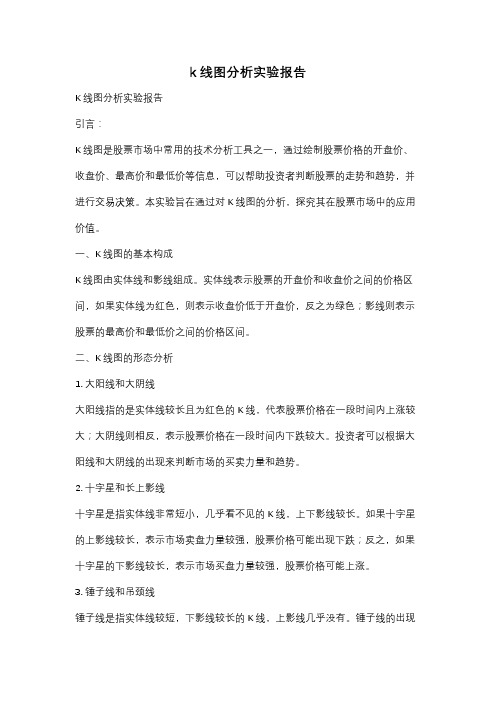 k 线图分析实验报告

K 线图分析实验报告

引言：

K 线图是股票市场中常用的技术分析工具之一，通过绘制股票价格的开盘价、收盘价、最高价和最低价等信息，可以帮助投资者判断股票的走势和趋势，并进行交易决策。本实验旨在通过对 K 线图的分析，探究其在股票市场中的应用价值。

一、K 线图的基本构成

K 线图由实体线和影线组成。实体线表示股票的开盘价和收盘价之间的价格区间，如果实体线为红色，则表示收盘价低于开盘价，反之为绿色；影线则表示股票的最高价和最低价之间的价格区间。

二、K 线图的形态分析

1. 大阳线和大阴线

大阳线指的是实体线较长且为红色的 K 线，代表股票价格在一段时间内上涨较大；大阴线则相反，表示股票价格在一段时间内下跌较大。投资者可以根据大阳线和大阴线的出现来判断市场的买卖力量和趋势。

2. 十字星和长上影线

十字星是指实体线非常短小，几乎看不见的 K 线，上下影线较长。如果十字星的上影线较长，表示市场卖盘力量较强，股票价格可能出现下跌；反之，如果十字星的下影线较长，表示市场买盘力量较强，股票价格可能上涨。

3. 锤子线和吊颈线

锤子线是指实体线较短，下影线较长的 K 线，上影线几乎没有。锤子线的出现